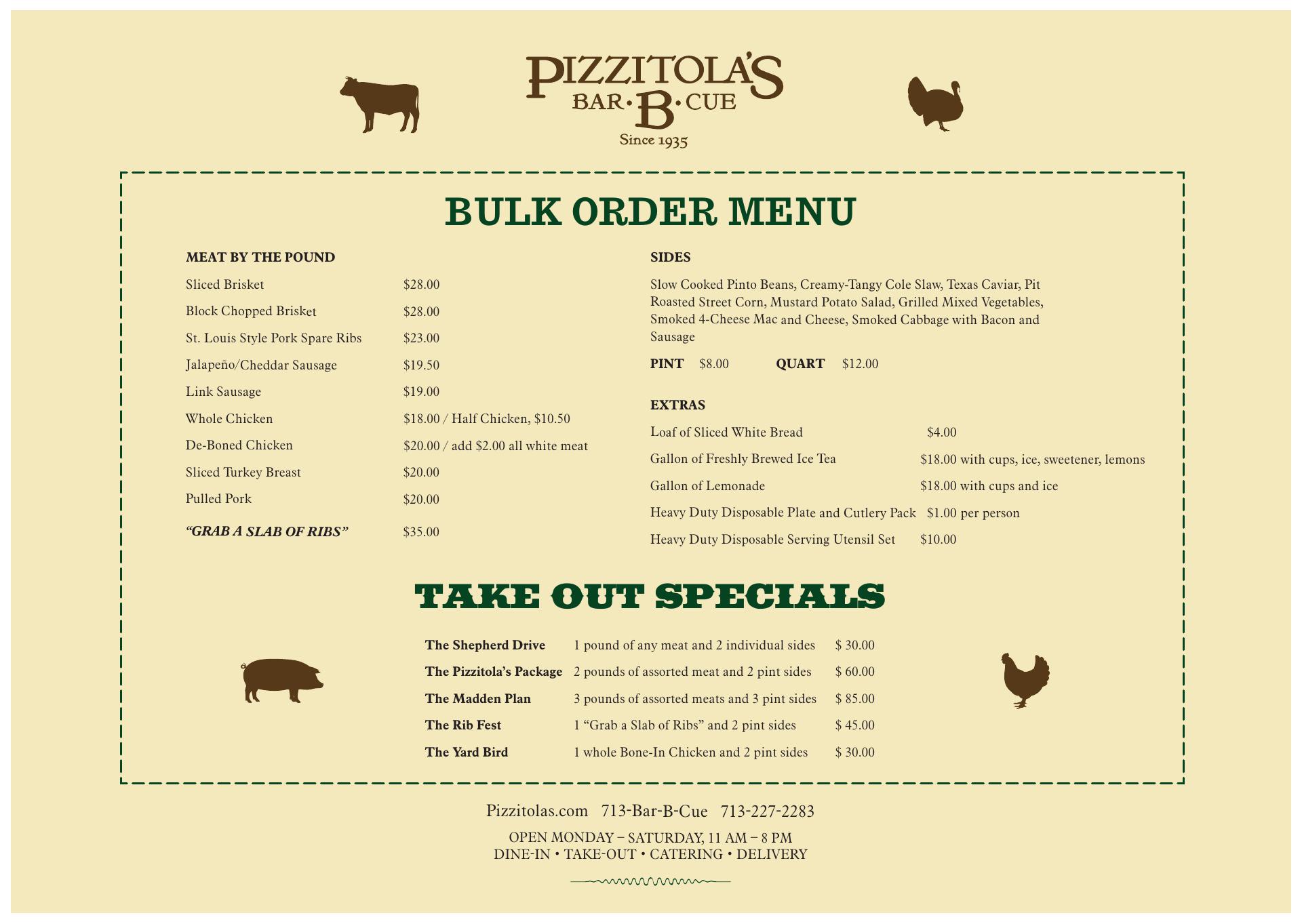 PIZZITOLA'S
BAR·B·CUE
Since 1935

BULK ORDER MENU

MEAT BY THE POUND

Sliced Brisket $28.00
Block Chopped Brisket $28.00
St. Louis Style Pork Spare Ribs $23.00
Jalapeño/Cheddar Sausage $19.50
Link Sausage $19.00
Whole Chicken $18.00 / Half Chicken, $10.50
De-Boned Chicken $20.00 / add $2.00 all white meat
Sliced Turkey Breast $20.00
Pulled Pork $20.00
"GRAB A SLAB OF RIBS" $35.00

SIDES

Slow Cooked Pinto Beans, Creamy-Tangy Cole Slaw, Texas Caviar, Pit Roasted Street Corn, Mustard Potato Salad, Grilled Mixed Vegetables, Smoked 4-Cheese Mac and Cheese, Smoked Cabbage with Bacon and Sausage

PINT $8.00 QUART $12.00

EXTRAS

Loaf of Sliced White Bread $4.00
Gallon of Freshly Brewed Ice Tea $18.00 with cups, ice, sweetener, lemons
Gallon of Lemonade $18.00 with cups and ice
Heavy Duty Disposable Plate and Cutlery Pack $1.00 per person
Heavy Duty Disposable Serving Utensil Set $10.00

TAKE OUT SPECIALS

The Shepherd Drive 1 pound of any meat and 2 individual sides $ 30.00
The Pizzitola's Package 2 pounds of assorted meat and 2 pint sides $ 60.00
The Madden Plan 3 pounds of assorted meats and 3 pint sides $ 85.00
The Rib Fest 1 "Grab a Slab of Ribs" and 2 pint sides $ 45.00
The Yard Bird 1 whole Bone-In Chicken and 2 pint sides $ 30.00

Pizzitolas.com 713-Bar-B-Cue 713-227-2283

OPEN MONDAY – SATURDAY, 11 AM – 8 PM
DINE-IN • TAKE-OUT • CATERING • DELIVERY